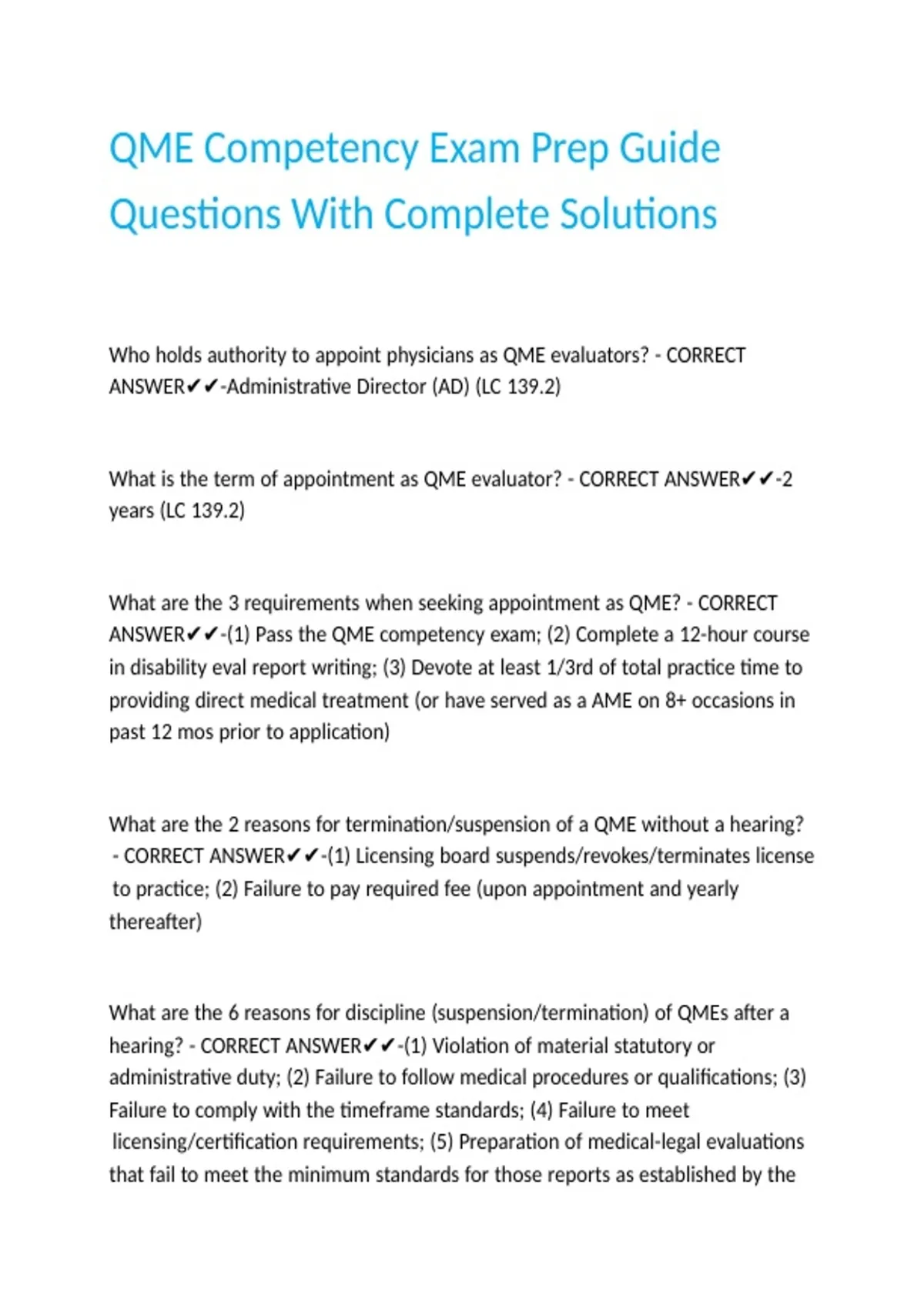 QME Competency Exam Prep Guide Questions With Complete Solutions

Who holds authority to appoint physicians as QME evaluators? - CORRECT ANSWER✔✔-Administrative Director (AD) (LC 139.2)

What is the term of appointment as QME evaluator? - CORRECT ANSWER✔✔-2 years (LC 139.2)

What are the 3 requirements when seeking appointment as QME? - CORRECT ANSWER✔✔-(1) Pass the QME competency exam; (2) Complete a 12-hour course in disability eval report writing; (3) Devote at least 1/3rd of total practice time to providing direct medical treatment (or have served as a AME on 8+ occasions in past 12 mos prior to application)

What are the 2 reasons for termination/suspension of a QME without a hearing? - CORRECT ANSWER✔✔-(1) Licensing board suspends/revokes/terminates license to practice; (2) Failure to pay required fee (upon appointment and yearly thereafter)

What are the 6 reasons for discipline (suspension/termination) of QMEs after a hearing? - CORRECT ANSWER✔✔-(1) Violation of material statutory or administrative duty; (2) Failure to follow medical procedures or qualifications; (3) Failure to comply with the timeframe standards; (4) Failure to meet licensing/certification requirements; (5) Preparation of medical-legal evaluations that fail to meet the minimum standards for those reports as established by the